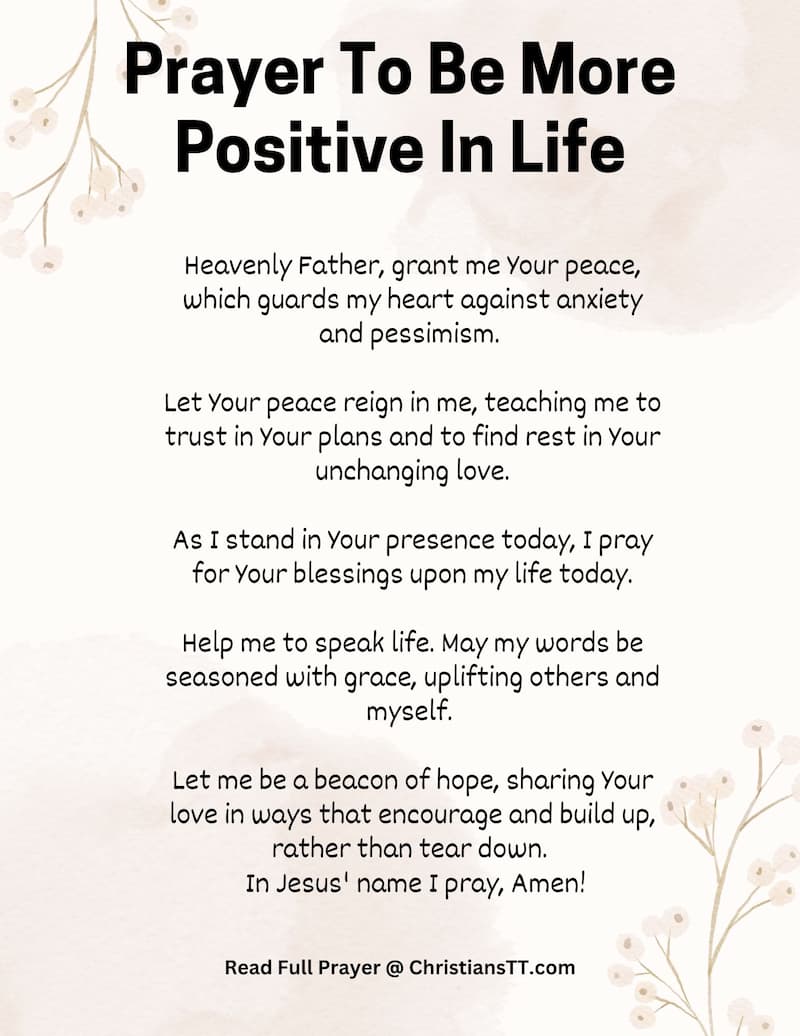 Prayer To Be More Positive In Life

Heavenly Father, grant me Your peace, which guards my heart against anxiety and pessimism.

Let Your peace reign in me, teaching me to trust in Your plans and to find rest in Your unchanging love.

As I stand in Your presence today, I pray for Your blessings upon my life today.

Help me to speak life. May my words be seasoned with grace, uplifting others and myself.

Let me be a beacon of hope, sharing Your love in ways that encourage and build up, rather than tear down.
In Jesus' name I pray, Amen!

Read Full Prayer @ ChristiansTT.com